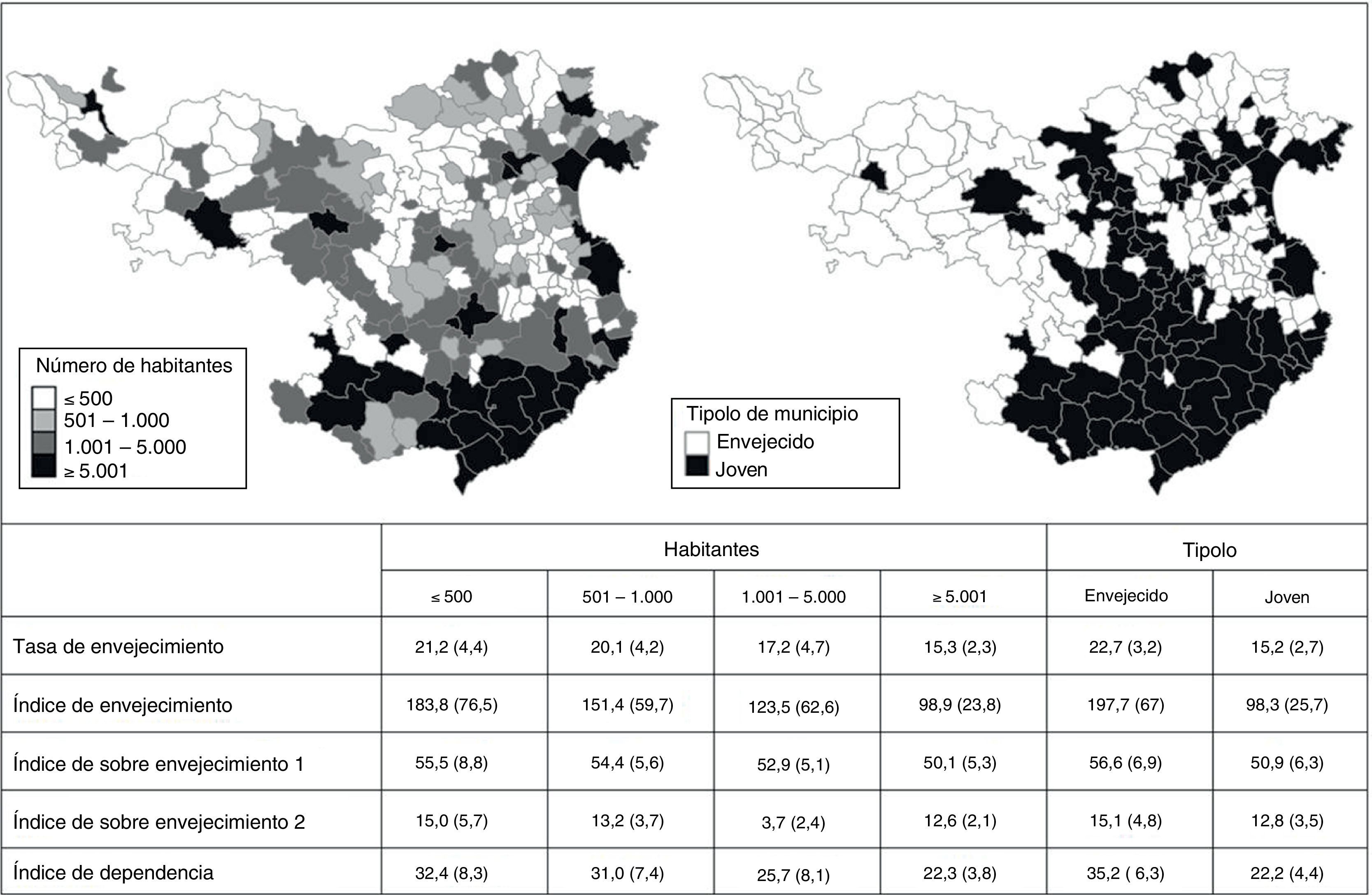 Número de habitantes
≤ 500
501 – 1.000
1.001 – 5.000
≥ 5.001

Tipolo de municipio
Envejecido
Joven

| | Habitantes | | | | Tipolo | |
|---|---|---|---|---|---|---|
| | ≤ 500 | 501 – 1.000 | 1.001 – 5.000 | ≥ 5.001 | Envejecido | Joven |
| Tasa de envejecimiento | 21,2 (4,4) | 20,1 (4,2) | 17,2 (4,7) | 15,3 (2,3) | 22,7 (3,2) | 15,2 (2,7) |
| Índice de envejecimiento | 183,8 (76,5) | 151,4 (59,7) | 123,5 (62,6) | 98,9 (23,8) | 197,7 (67) | 98,3 (25,7) |
| Índice de sobre envejecimiento 1 | 55,5 (8,8) | 54,4 (5,6) | 52,9 (5,1) | 50,1 (5,3) | 56,6 (6,9) | 50,9 (6,3) |
| Índice de sobre envejecimiento 2 | 15,0 (5,7) | 13,2 (3,7) | 3,7 (2,4) | 12,6 (2,1) | 15,1 (4,8) | 12,8 (3,5) |
| Índice de dependencia | 32,4 (8,3) | 31,0 (7,4) | 25,7 (8,1) | 22,3 (3,8) | 35,2 ( 6,3) | 22,2 (4,4) |